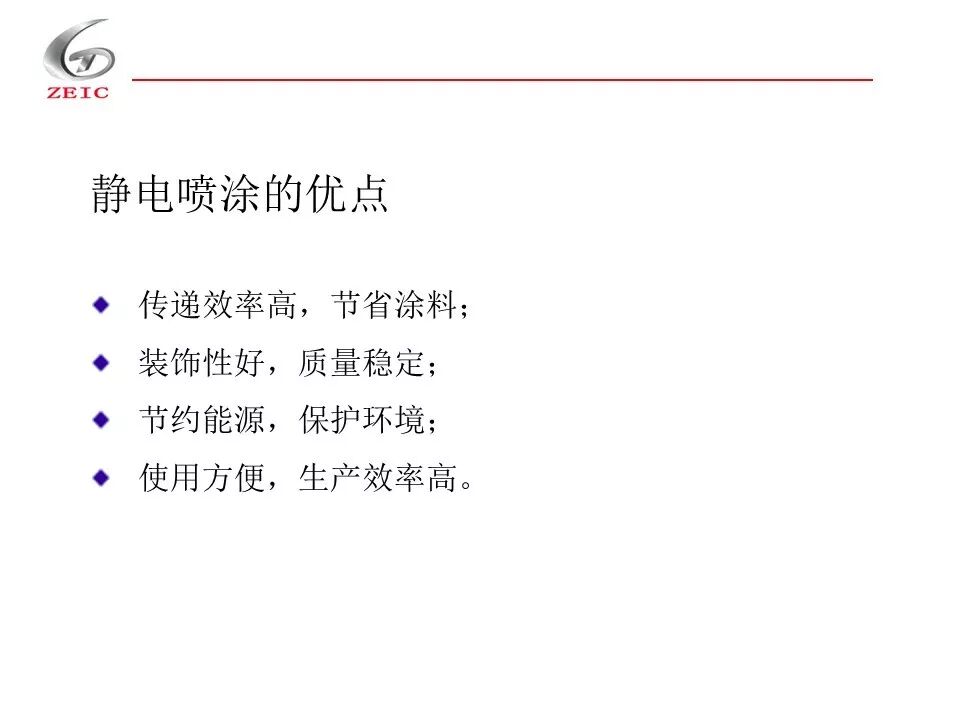 ZEIC

静电喷涂的优点

• 传递效率高，节省涂料；
• 装饰性好，质量稳定；
• 节约能源，保护环境；
• 使用方便，生产效率高。